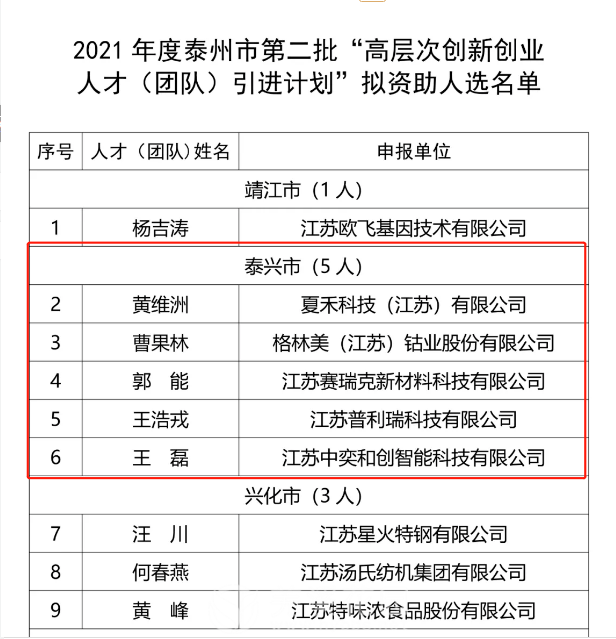 2021 年度泰州市第二批“高层次创新创业人才（团队）引进计划”拟资助人选名单

| 序号 | 人才（团队）姓名 | 申报单位 |
|---|---|---|
| 靖江市（1 人） | | |
| 1 | 杨吉涛 | 江苏欧飞基因技术有限公司 |
| 泰兴市（5 人） | | |
| 2 | 黄维洲 | 夏禾科技（江苏）有限公司 |
| 3 | 曹果林 | 格林美（江苏）钴业股份有限公司 |
| 4 | 郭　能 | 江苏赛瑞克新材料科技有限公司 |
| 5 | 王浩戎 | 江苏普利瑞科技有限公司 |
| 6 | 王　磊 | 江苏中奕和创智能科技有限公司 |
| 兴化市（3 人） | | |
| 7 | 汪　川 | 江苏星火特钢有限公司 |
| 8 | 何春燕 | 江苏汤氏纺机集团有限公司 |
| 9 | 黄　峰 | 江苏特味浓食品股份有限公司 |